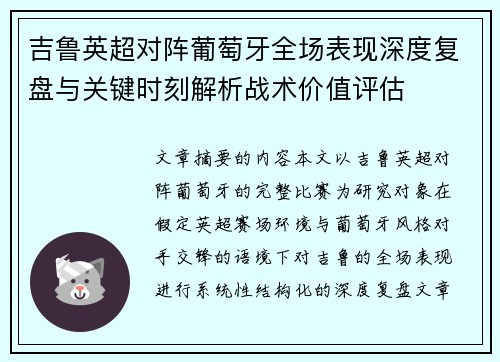 吉鲁英超对阵葡萄牙全场表现深度复盘与关键时刻解析战术价值评估

文章摘要的内容本文以吉鲁英超对阵葡萄牙的完整比赛为研究对象在假定英超赛场环境与葡萄牙风格对手交锋的语境下对吉鲁的全场表现进行系统性结构化的深度复盘文章